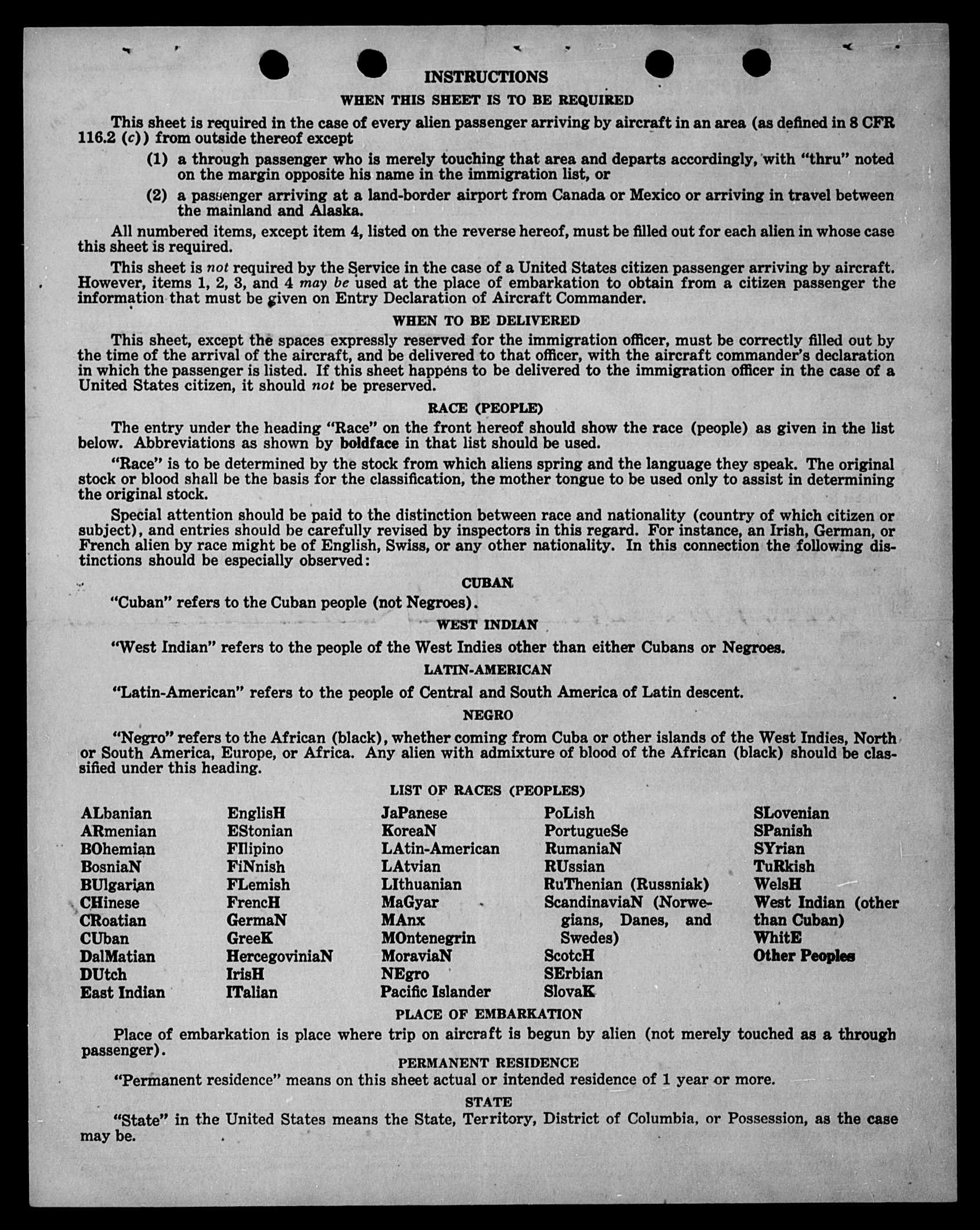 INSTRUCTIONS

WHEN THIS SHEET IS TO BE REQUIRED

This sheet is required in the case of every alien passenger arriving by aircraft in an area (as defined in 8 CFR 116.2 (c)) from outside thereof except

(1) a through passenger who is merely touching that area and departs accordingly, with "thru" noted on the margin opposite his name in the immigration list, or

(2) a passenger arriving at a land-border airport from Canada or Mexico or arriving in travel between the mainland and Alaska.

All numbered items, except item 4, listed on the reverse hereof, must be filled out for each alien in whose case this sheet is required.

This sheet is not required by the Service in the case of a United States citizen passenger arriving by aircraft. However, items 1, 2, 3, and 4 may be used at the place of embarkation to obtain from a citizen passenger the information that must be given on Entry Declaration of Aircraft Commander.

WHEN TO BE DELIVERED

This sheet, except the spaces expressly reserved for the immigration officer, must be correctly filled out by the time of the arrival of the aircraft, and be delivered to that officer, with the aircraft commander's declaration in which the passenger is listed. If this sheet happens to be delivered to the immigration officer in the case of a United States citizen, it should not be preserved.

RACE (PEOPLE)

The entry under the heading "Race" on the front hereof should show the race (people) as given in the list below. Abbreviations as shown by boldface in that list should be used.

"Race" is to be determined by the stock from which aliens spring and the language they speak. The original stock or blood shall be the basis for the classification, the mother tongue to be used only to assist in determining the original stock.

Special attention should be paid to the distinction between race and nationality (country of which citizen or subject), and entries should be carefully revised by inspectors in this regard. For instance, an Irish, German, or French alien by race might be of English, Swiss, or any other nationality. In this connection the following distinctions should be especially observed:

CUBAN

"Cuban" refers to the Cuban people (not Negroes).

WEST INDIAN

"West Indian" refers to the people of the West Indies other than either Cubans or Negroes.

LATIN-AMERICAN

"Latin-American" refers to the people of Central and South America of Latin descent.

NEGRO

"Negro" refers to the African (black), whether coming from Cuba or other islands of the West Indies, North or South America, Europe, or Africa. Any alien with admixture of blood of the African (black) should be classified under this heading.

LIST OF RACES (PEOPLES)

ALbanian
ARmenian
BOhemian
BosniaN
BUlgarian
CHinese
CRoatian
CUban
DalMatian
DUtch
East Indian

EnglisH
EStonian
FIlipino
FiNnish
FLemish
FrencH
GermaN
GreeK
HercegoviniaN
IrisH
ITalian

JaPanese
KoreaN
LAtin-American
LAtvian
LIthuanian
MaGyar
MAnx
MOntenegrin
MoraviaN
NEgro
Pacific Islander

PoLish
PortugueSe
RumaniaN
RUssian
RuThenian (Russniak)
ScandinaviaN (Norwegians, Danes, and Swedes)
ScotcH
SErbian
SlovaK

SLovenian
SPanish
SYrian
TuRkish
WelsH
West Indian (other than Cuban)
WhitE
Other Peoples

PLACE OF EMBARKATION

Place of embarkation is place where trip on aircraft is begun by alien (not merely touched as a through passenger).

PERMANENT RESIDENCE

"Permanent residence" means on this sheet actual or intended residence of 1 year or more.

STATE

"State" in the United States means the State, Territory, District of Columbia, or Possession, as the case may be.